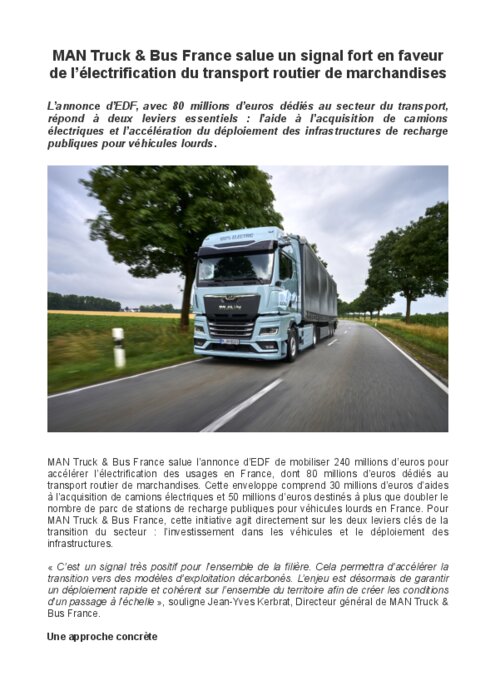 MAN Truck & Bus France salue un signal fort en faveur de l'électrification du transport routier de marchandises

L'annonce d'EDF, avec 80 millions d'euros dédiés au secteur du transport, répond à deux leviers essentiels : l'aide à l'acquisition de camions électriques et l'accélération du déploiement des infrastructures de recharge publiques pour véhicules lourds.

100% ELECTRIC

MAN Truck & Bus France salue l'annonce d'EDF de mobiliser 240 millions d'euros pour accélérer l'électrification des usages en France, dont 80 millions d'euros dédiés au transport routier de marchandises. Cette enveloppe comprend 30 millions d'euros d'aides à l'acquisition de camions électriques et 50 millions d'euros destinés à plus que doubler le nombre de parc de stations de recharge publiques pour véhicules lourds en France. Pour MAN Truck & Bus France, cette initiative agit directement sur les deux leviers clés de la transition du secteur : l'investissement dans les véhicules et le déploiement des infrastructures.

« C'est un signal très positif pour l'ensemble de la filière. Cela permettra d'accélérer la transition vers des modèles d'exploitation décarbonés. L'enjeu est désormais de garantir un déploiement rapide et cohérent sur l'ensemble du territoire afin de créer les conditions d'un passage à l'échelle », souligne Jean-Yves Kerbrat, Directeur général de MAN Truck & Bus France.

Une approche concrète